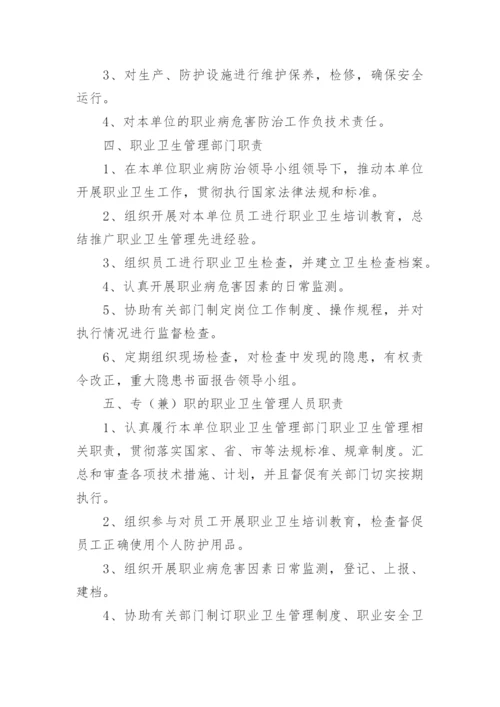 3、对生产、防护设施进行维护保养，检修，确保安全运行。

4、对本单位的职业病危害防治工作负技术责任。

四、职业卫生管理部门职责

1、在本单位职业病防治领导小组领导下，推动本单位开展职业卫生工作，贯彻执行国家法律法规和标准。

2、组织开展对本单位员工进行职业卫生培训教育，总结推广职业卫生管理先进经验。

3、组织员工进行职业卫生检查，并建立卫生检查档案。

4、认真开展职业病危害因素的日常监测。

5、协助有关部门制定岗位工作制度、操作规程，并对执行情况进行监督检查。

6、定期组织现场检查，对检查中发现的隐患，有权责令改正，重大隐患书面报告领导小组。

五、专（兼）职的职业卫生管理人员职责

1、认真履行本单位职业卫生管理部门职业卫生管理相关职责，贯彻落实国家、省、市等法规标准、规章制度。汇总和审查各项技术措施、计划，并且督促有关部门切实按期执行。

2、组织参与对员工开展职业卫生培训教育，检查督促员工正确使用个人防护用品。

3、组织开展职业病危害因素日常监测，登记、上报、建档。

4、协助有关部门制订职业卫生管理制度、职业安全卫